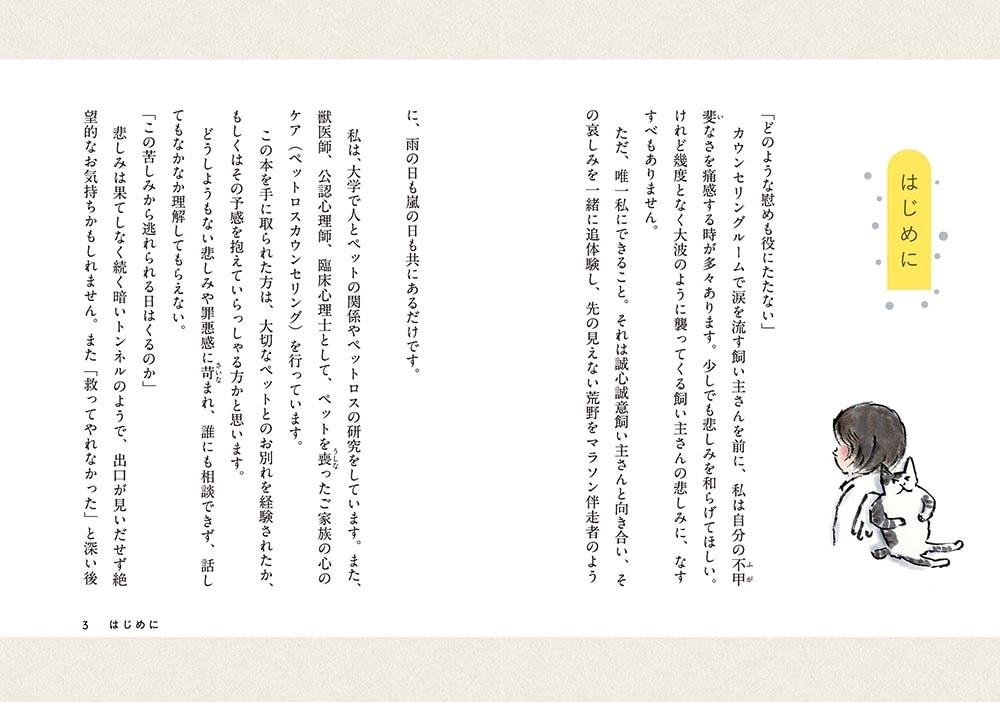 はじめに

「どのような慰めも役にたたない」

カウンセリングルームで涙を流す飼い主さんを前に、私は自分の不甲斐なさを痛感する時が多々あります。少しでも悲しみを和らげてほしい。けれど幾度となく大波のように襲ってくる飼い主さんの悲しみに、なすすべもありません。

ただ、唯一私にできること。それは誠心誠意飼い主さんと向き合い、その哀しみを一緒に追体験し、先の見えない荒野をマラソン伴走者のように、雨の日も嵐の日も共にあるだけです。

私は、大学で人とペットの関係やペットロスの研究をしています。また、獣医師、公認心理師、臨床心理士として、ペットを喪ったご家族の心のケア（ペットロスカウンセリング）を行っています。

この本を手に取られた方は、大切なペットとのお別れを経験されたか、もしくはその予感を抱えていらっしゃる方かと思います。

どうしようもない悲しみや罪悪感に苛まれ、誰にも相談できず、話してもなかなか理解してもらえない。

「この苦しみから逃れられる日はくるのか」

悲しみは果てしなく続く暗いトンネルのようで、出口が見いだせず絶望的なお気持ちかもしれません。また「救ってやれなかった」と深い後

3　はじめに